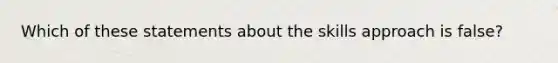 Which of these statements about the skills approach is false?